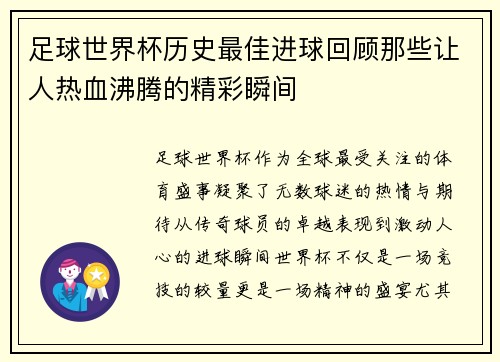 足球世界杯历史最佳进球回顾那些让人热血沸腾的精彩瞬间

足球世界杯作为全球最受关注的体育盛事凝聚了无数球迷的热情与期待从传奇球员的卓越表现到激动人心的进球瞬间世界杯不仅是一场竞技的较量更是一场精神的盛宴尤其